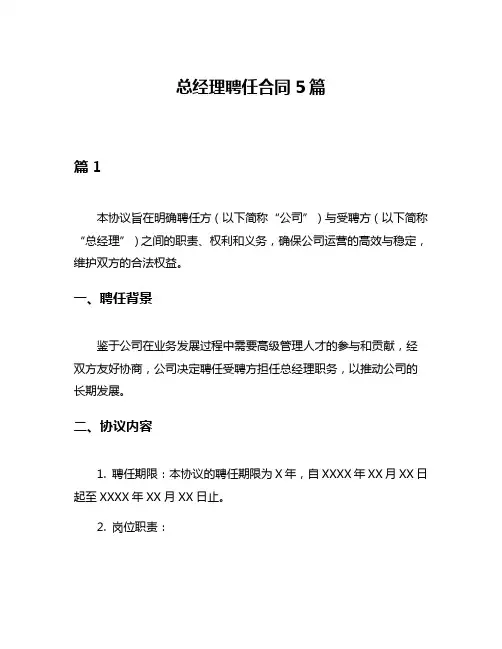 总经理聘任合同 5 篇

篇 1

本协议旨在明确聘任方（以下简称“公司”）与受聘方（以下简称“总经理”）之间的职责、权利和义务，确保公司运营的高效与稳定，维护双方的合法权益。

一、聘任背景

鉴于公司在业务发展过程中需要高级管理人才的参与和贡献，经双方友好协商，公司决定聘任受聘方担任总经理职务，以推动公司的长期发展。

二、协议内容

1. 聘任期限：本协议的聘任期限为 X 年，自 XXXX 年 XX 月 XX 日起至 XXXX 年 XX 月 XX 日止。

2. 岗位职责：